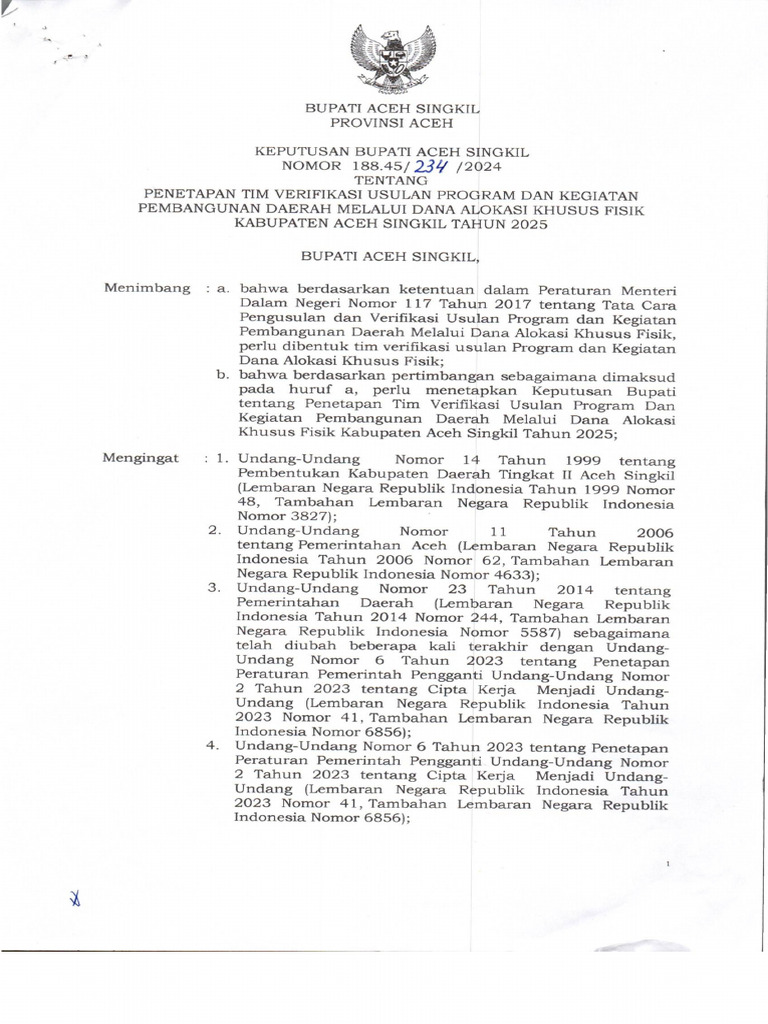 BUPATI ACEH SINGKIL
PROVINSI ACEH

KEPUTUSAN BUPATI ACEH SINGKIL
NOMOR 188.45/ 234 /2024
TENTANG
PENETAPAN TIM VERIFIKASI USULAN PROGRAM DAN KEGIATAN PEMBANGUNAN DAERAH MELALUI DANA ALOKASI KHUSUS FISIK KABUPATEN ACEH SINGKIL TAHUN 2025

BUPATI ACEH SINGKIL,

Menimbang : a. bahwa berdasarkan ketentuan dalam Peraturan Menteri Dalam Negeri Nomor 117 Tahun 2017 tentang Tata Cara Pengusulan dan Verifikasi Usulan Program dan Kegiatan Pembangunan Daerah Melalui Dana Alokasi Khusus Fisik, perlu dibentuk tim verifikasi usulan Program dan Kegiatan Dana Alokasi Khusus Fisik;

b. bahwa berdasarkan pertimbangan sebagaimana dimaksud pada huruf a, perlu menetapkan Keputusan Bupati tentang Penetapan Tim Verifikasi Usulan Program Dan Kegiatan Pembangunan Daerah Melalui Dana Alokasi Khusus Fisik Kabupaten Aceh Singkil Tahun 2025;

Mengingat : 1. Undang-Undang Nomor 14 Tahun 1999 tentang Pembentukan Kabupaten Daerah Tingkat II Aceh Singkil (Lembaran Negara Republik Indonesia Tahun 1999 Nomor 48, Tambahan Lembaran Negara Republik Indonesia Nomor 3827);

2. Undang-Undang Nomor 11 Tahun 2006 tentang Pemerintahan Aceh (Lembaran Negara Republik Indonesia Tahun 2006 Nomor 62, Tambahan Lembaran Negara Republik Indonesia Nomor 4633);

3. Undang-Undang Nomor 23 Tahun 2014 tentang Pemerintahan Daerah (Lembaran Negara Republik Indonesia Tahun 2014 Nomor 244, Tambahan Lembaran Negara Republik Indonesia Nomor 5587) sebagaimana telah diubah beberapa kali terakhir dengan Undang-Undang Nomor 6 Tahun 2023 tentang Penetapan Peraturan Pemerintah Pengganti Undang-Undang Nomor 2 Tahun 2023 tentang Cipta Kerja Menjadi Undang-Undang (Lembaran Negara Republik Indonesia Tahun 2023 Nomor 41, Tambahan Lembaran Negara Republik Indonesia Nomor 6856);

4. Undang-Undang Nomor 6 Tahun 2023 tentang Penetapan Peraturan Pemerintah Pengganti Undang-Undang Nomor 2 Tahun 2023 tentang Cipta Kerja Menjadi Undang-Undang (Lembaran Negara Republik Indonesia Tahun 2023 Nomor 41, Tambahan Lembaran Negara Republik Indonesia Nomor 6856);

1